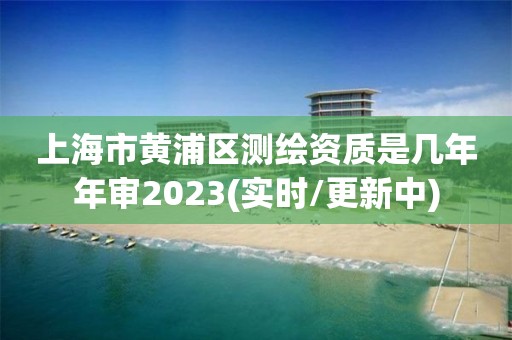 上海市黄浦区测绘资质是几年年审2023(实时/更新中)